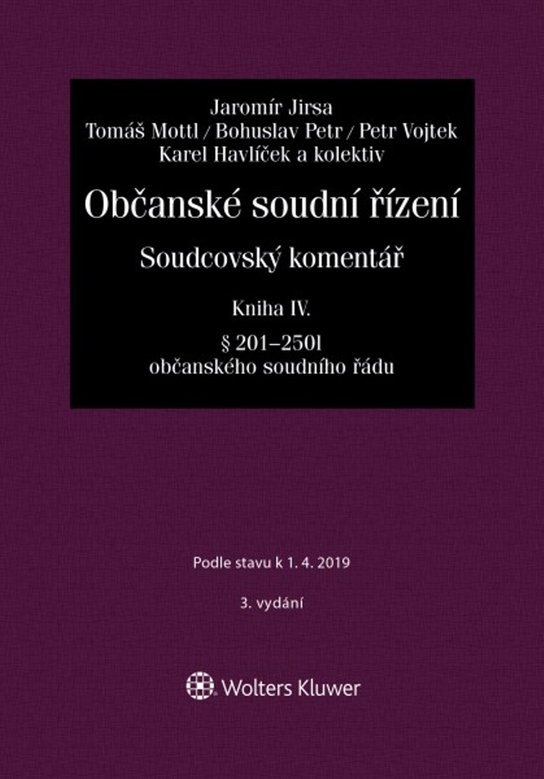 Jaromír Jirsa
Tomáš Mottl / Bohuslav Petr / Petr Vojtek
Karel Havlíček a kolektiv

Občanské soudní řízení

Soudcovský komentář

Kniha IV.

§ 201–250l
občanského soudního řádu

Podle stavu k 1. 4. 2019

3. vydání

Wolters Kluwer